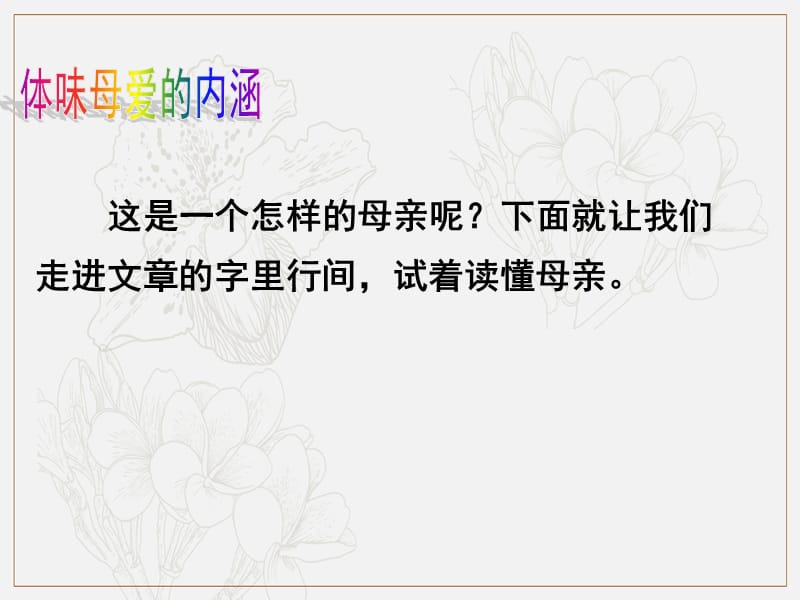 体味母爱的内涵

这是一个怎样的母亲呢？下面就让我们走进文章的字里行间，试着读懂母亲。